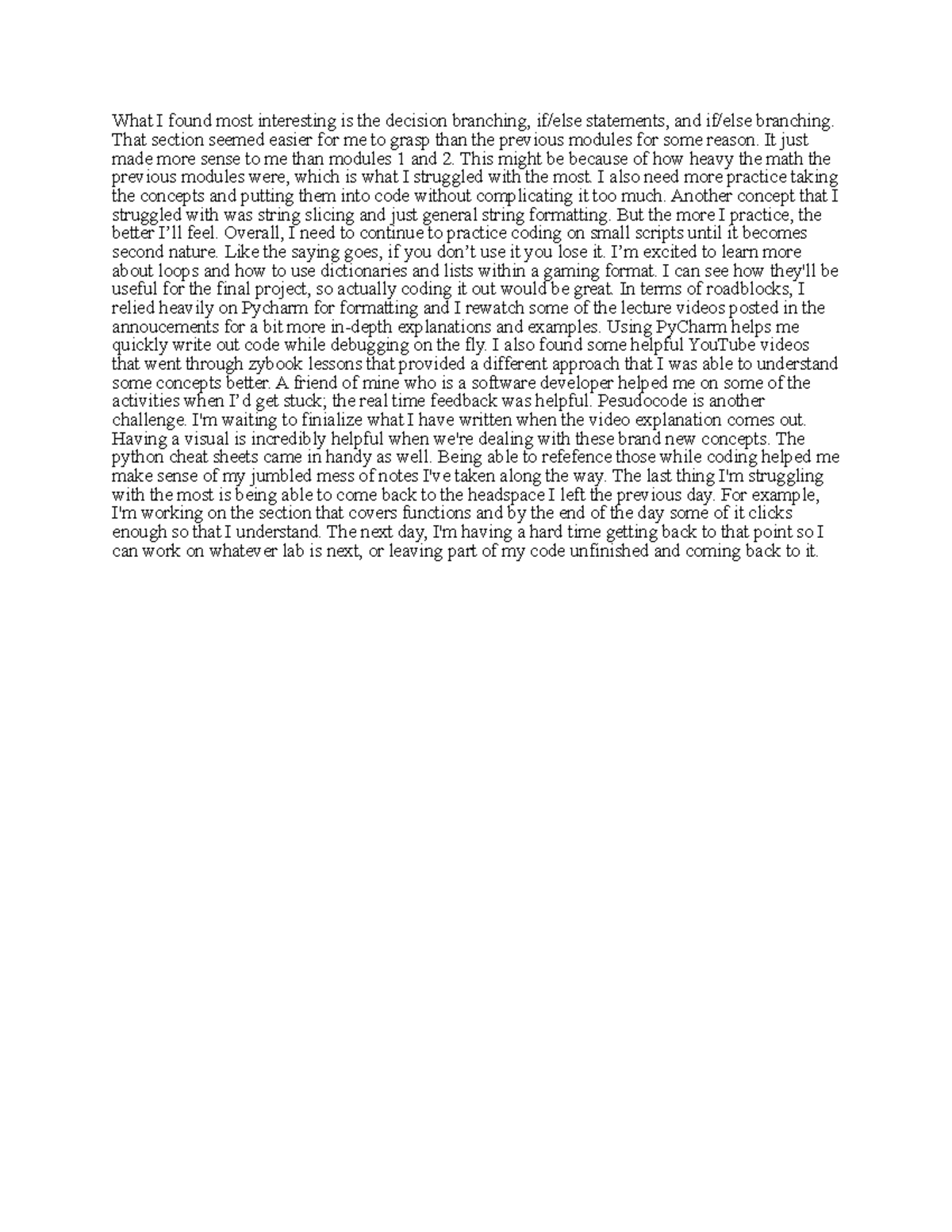 What I found most interesting is the decision branching, if/else statements, and if/else branching. That section seemed easier for me to grasp than the previous modules for some reason. It just made more sense to me than modules 1 and 2. This might be because of how heavy the math the previous modules were, which is what I struggled with the most. I also need more practice taking the concepts and putting them into code without complicating it too much. Another concept that I struggled with was string slicing and just general string formatting. But the more I practice, the better I'll feel. Overall, I need to continue to practice coding on small scripts until it becomes second nature. Like the saying goes, if you don't use it you lose it. I'm excited to learn more about loops and how to use dictionaries and lists within a gaming format. I can see how they'll be useful for the final project, so actually coding it out would be great. In terms of roadblocks, I relied heavily on Pycharm for formatting and I rewatch some of the lecture videos posted in the annoucements for a bit more in-depth explanations and examples. Using PyCharm helps me quickly write out code while debugging on the fly. I also found some helpful YouTube videos that went through zybook lessons that provided a different approach that I was able to understand some concepts better. A friend of mine who is a software developer helped me on some of the activities when I'd get stuck; the real time feedback was helpful. Pesudocode is another challenge. I'm waiting to finialize what I have written when the video explanation comes out. Having a visual is incredibly helpful when we're dealing with these brand new concepts. The python cheat sheets came in handy as well. Being able to refefence those while coding helped me make sense of my jumbled mess of notes I've taken along the way. The last thing I'm struggling with the most is being able to come back to the headspace I left the previous day. For example, I'm working on the section that covers functions and by the end of the day some of it clicks enough so that I understand. The next day, I'm having a hard time getting back to that point so I can work on whatever lab is next, or leaving part of my code unfinished and coming back to it.